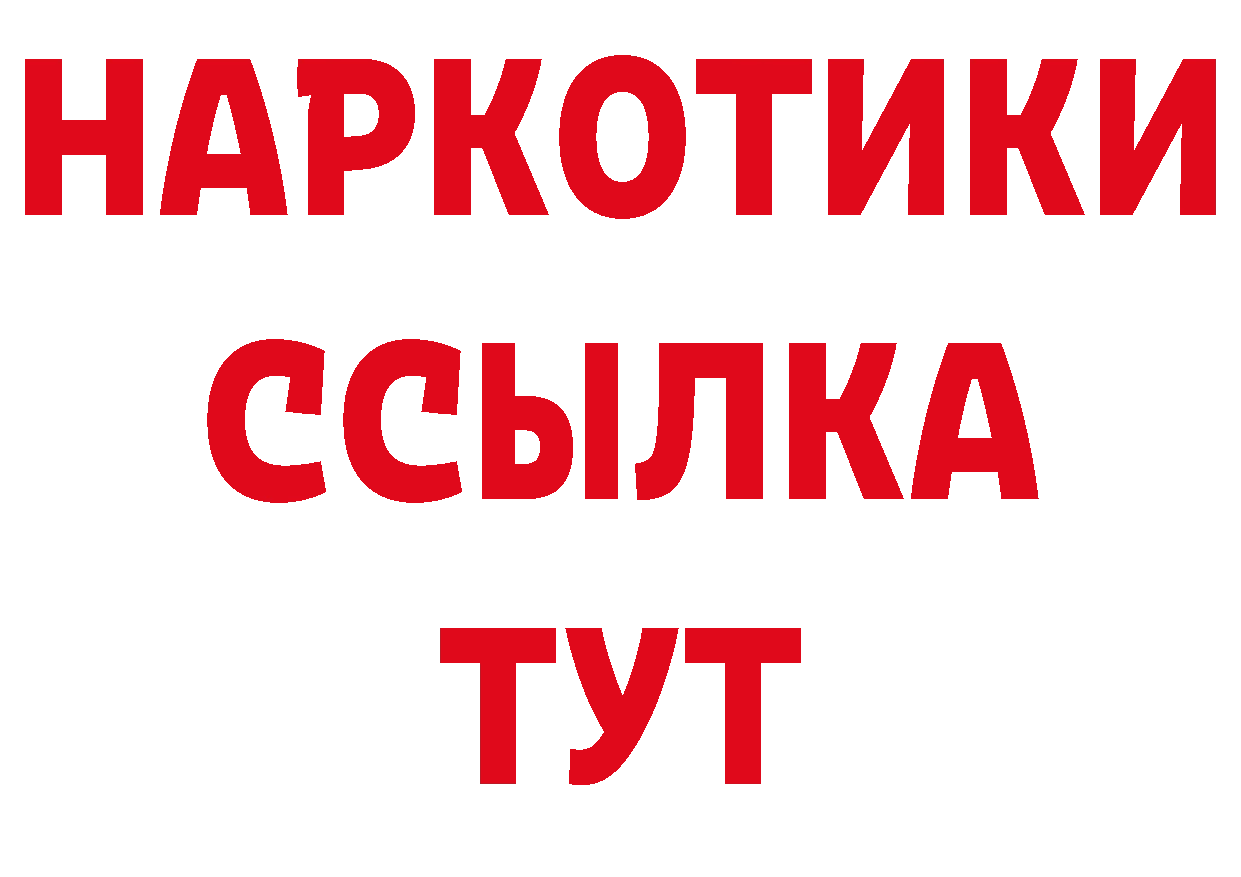 НАРКОТИКИ
ССЫЛКА
ТУТ